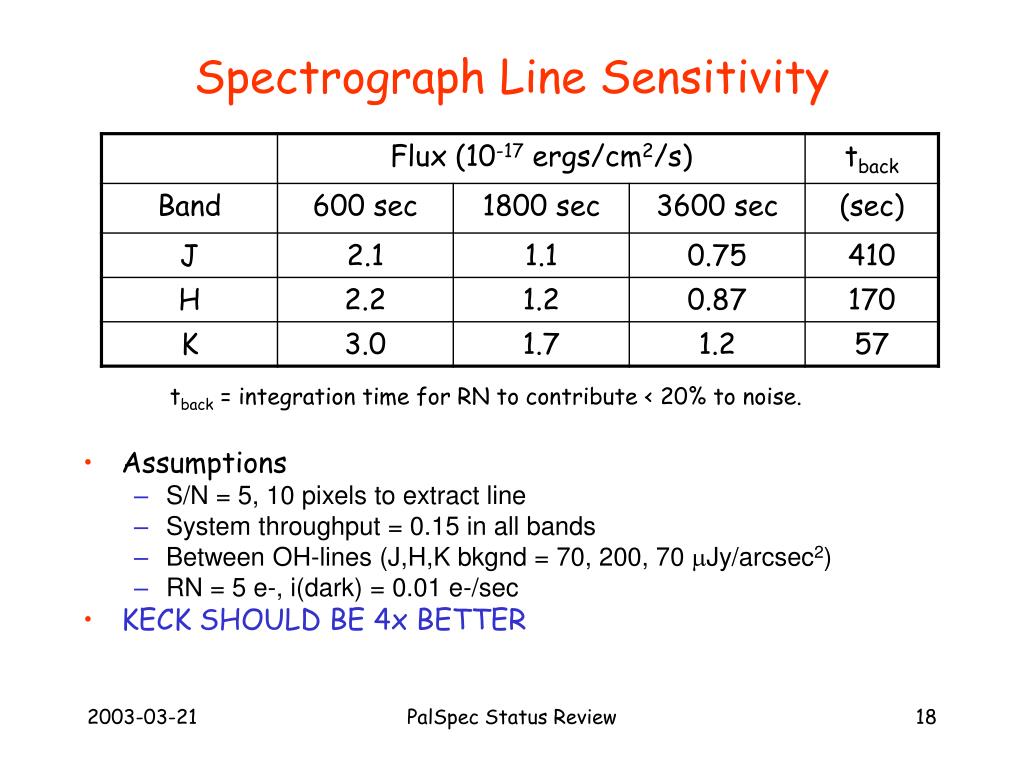 Spectrograph Line Sensitivity

| | Flux ($10^{-17}$ ergs/cm$^2$/s) | | | $t_{back}$ |
|---|---|---|---|---|
| Band | 600 sec | 1800 sec | 3600 sec | (sec) |
| J | 2.1 | 1.1 | 0.75 | 410 |
| H | 2.2 | 1.2 | 0.87 | 170 |
| K | 3.0 | 1.7 | 1.2 | 57 |

$t_{back}$ = integration time for RN to contribute < 20% to noise.

• Assumptions
– S/N = 5, 10 pixels to extract line
– System throughput = 0.15 in all bands
– Between OH-lines (J,H,K bkgnd = 70, 200, 70 $\mu$Jy/arcsec$^2$)
– RN = 5 e-, i(dark) = 0.01 e-/sec
• KECK SHOULD BE 4x BETTER

2003-03-21

PalSpec Status Review

18